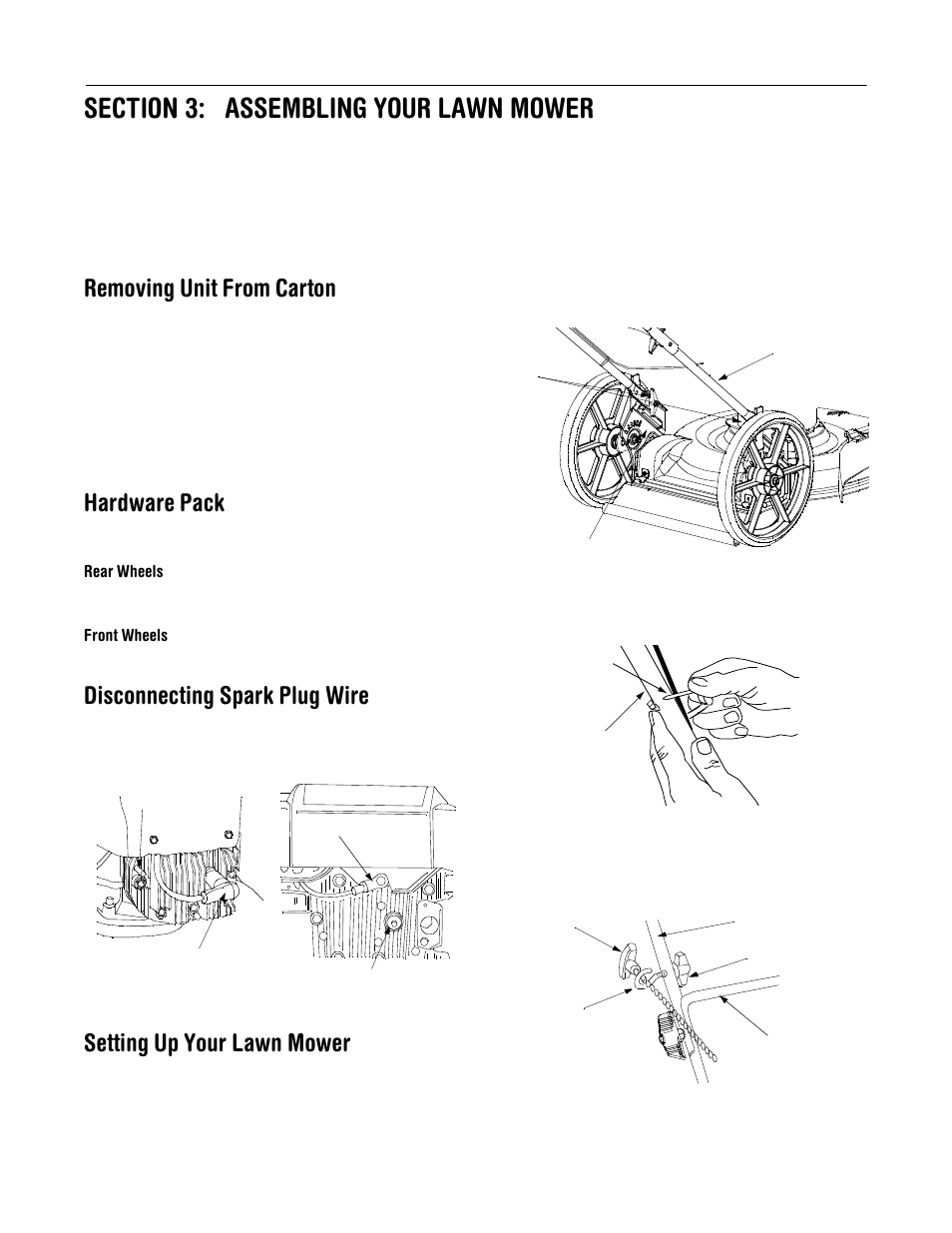 SECTION 3: ASSEMBLING YOUR LAWN MOWER

Removing Unit From Carton

Hardware Pack

Rear Wheels

Front Wheels

Disconnecting Spark Plug Wire

Setting Up Your Lawn Mower